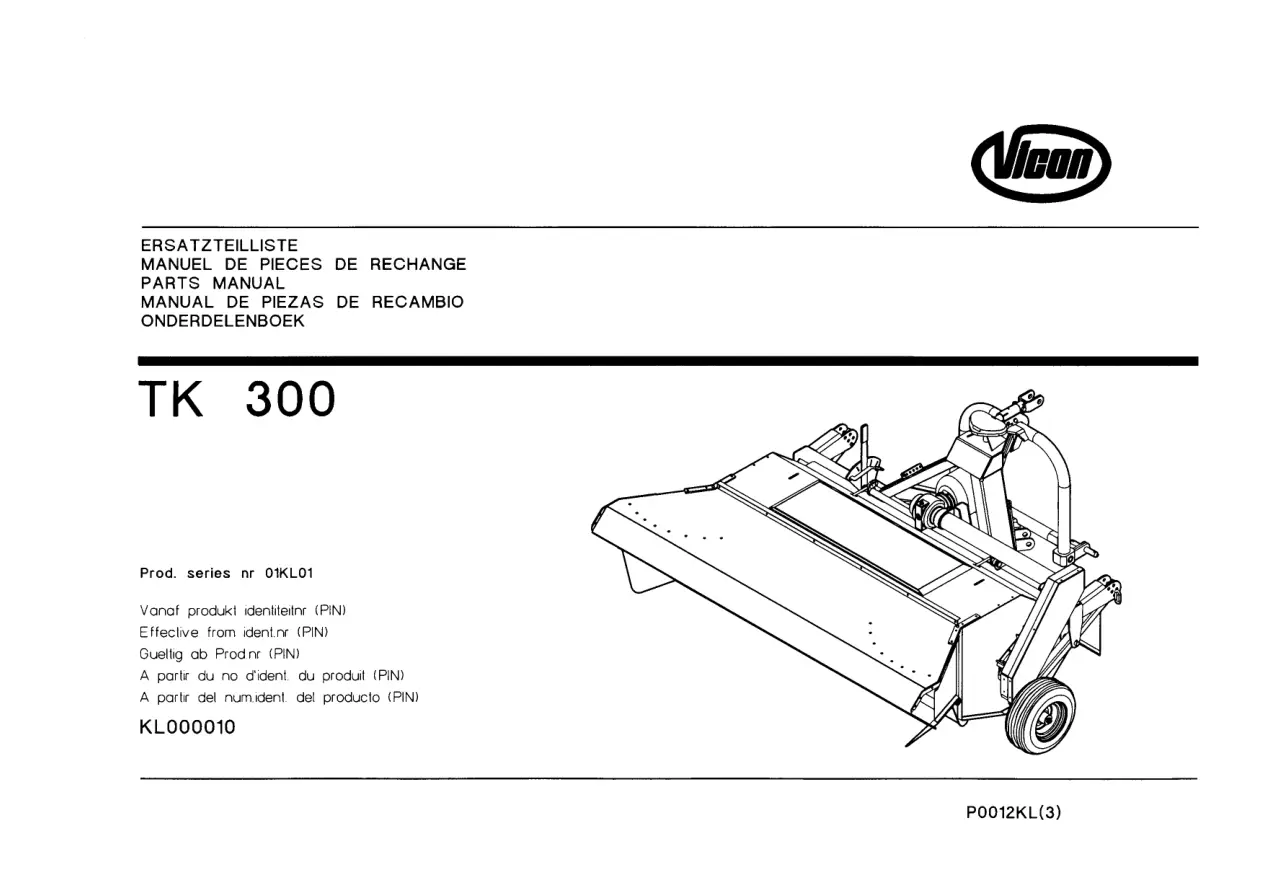 Vicon

ERSATZTEILLISTE
MANUEL DE PIECES DE RECHANGE
PARTS MANUAL
MANUAL DE PIEZAS DE RECAMBIO
ONDERDELENBOEK

TK 300

Prod. series nr 01KL01

Vanaf produkt identiteitnr (PIN)
Effective from ident.nr (PIN)
Gueltig ab Prod.nr (PIN)
A partir du no d'ident. du produit (PIN)
A partir del num.ident. del producto (PIN)

KL000010

P0012KL(3)